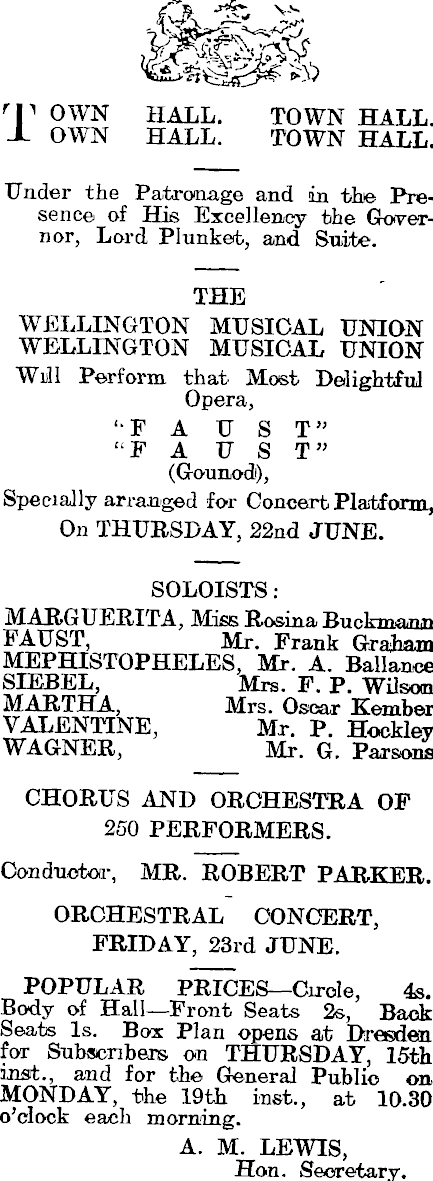 TOWN HALL. TOWN HALL.
TOWN HALL. TOWN HALL.

Under the Patronage and in the Presence of His Excellency the Governor, Lord Plunket, and Suite.

THE
WELLINGTON MUSICAL UNION
WELLINGTON MUSICAL UNION
Will Perform that Most Delightful Opera,
"F A U S T"
"F A U S T"
(Gounod),
Specially arranged for Concert Platform,
On THURSDAY, 22nd JUNE.

SOLOISTS:
MARGUERITA, Miss Rosina Buckmann
FAUST, Mr. Frank Graham
MEPHISTOPHELES, Mr. A. Ballance
SIEBEL, Mrs. F. P. Wilson
MARTHA, Mrs. Oscar Kember
VALENTINE, Mr. P. Hockley
WAGNER, Mr. G. Parsons

CHORUS AND ORCHESTRA OF
250 PERFORMERS.

Conductor, MR. ROBERT PARKER.

ORCHESTRAL CONCERT,
FRIDAY, 23rd JUNE.

POPULAR PRICES—Circle, 4s. Body of Hall—Front Seats 2s, Back Seats 1s. Box Plan opens at Dresden for Subscribers on THURSDAY, 15th inst., and for the General Public on MONDAY, the 19th inst., at 10.30 o'clock each morning.

A. M. LEWIS,
Hon. Secretary.